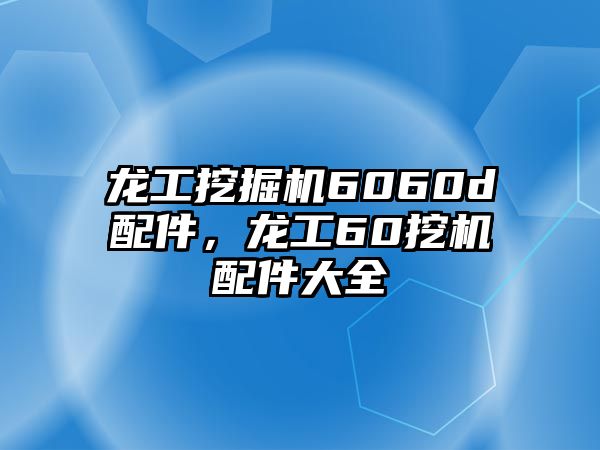 龙工挖掘机6060d配件，龙工60挖机配件大全